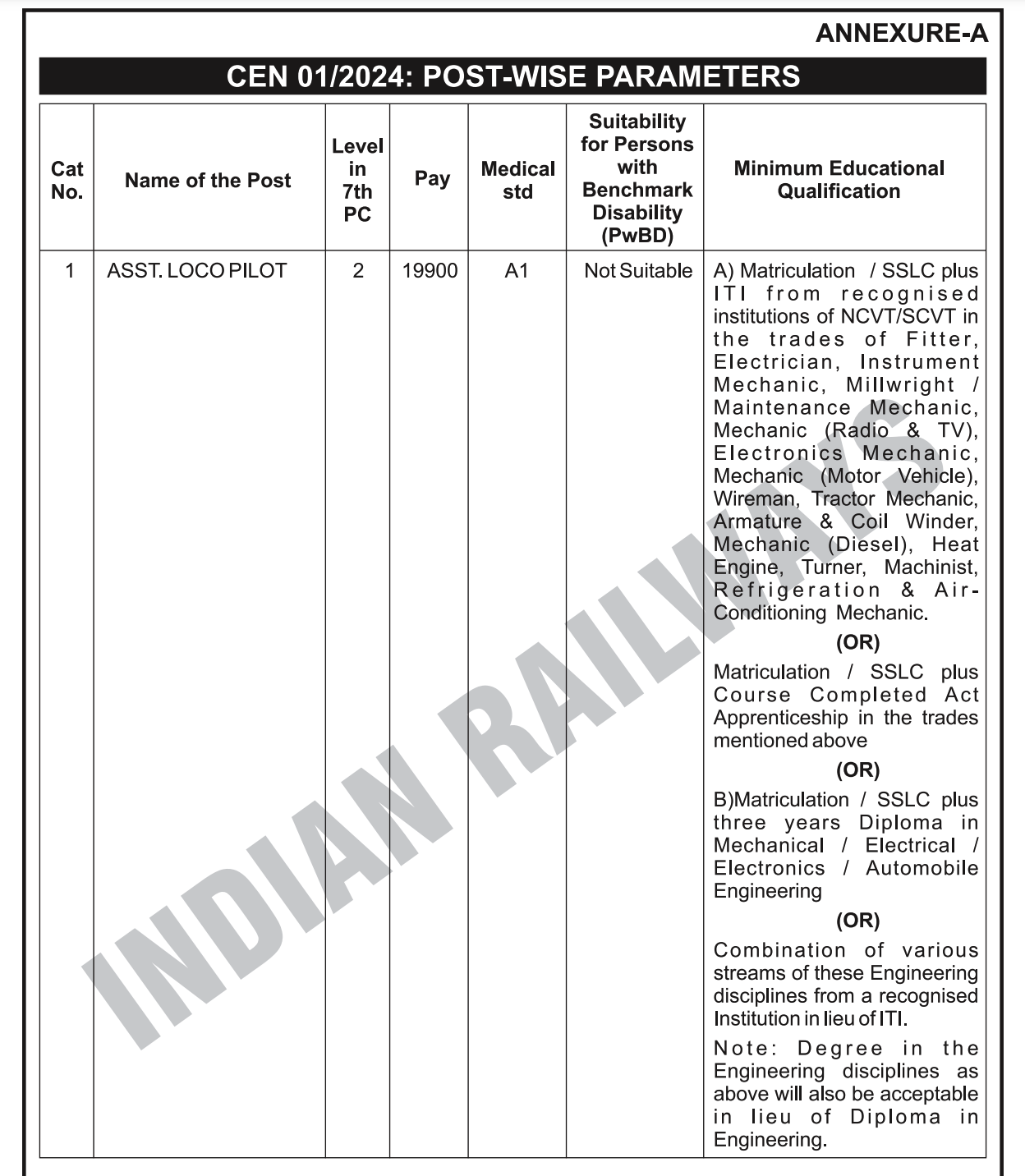 ANNEXURE-A

CEN 01/2024: POST-WISE PARAMETERS

| Cat No. | Name of the Post | Level in 7th PC | Pay | Medical std | Suitability for Persons with Benchmark Disability (PwBD) | Minimum Educational Qualification |
|---|---|---|---|---|---|---|
| 1 | ASST. LOCO PILOT | 2 | 19900 | A1 | Not Suitable | A) Matriculation / SSLC plus ITI from recognised institutions of NCVT/SCVT in the trades of Fitter, Electrician, Instrument Mechanic, Millwright / Maintenance Mechanic, Mechanic (Radio & TV), Electronics Mechanic, Mechanic (Motor Vehicle), Wireman, Tractor Mechanic, Armature & Coil Winder, Mechanic (Diesel), Heat Engine, Turner, Machinist, Refrigeration & Air-Conditioning Mechanic. (OR) Matriculation / SSLC plus Course Completed Act Apprenticeship in the trades mentioned above (OR) B)Matriculation / SSLC plus three years Diploma in Mechanical / Electrical / Electronics / Automobile Engineering (OR) Combination of various streams of these Engineering disciplines from a recognised Institution in lieu of ITI. Note: Degree in the Engineering disciplines as above will also be acceptable in lieu of Diploma in Engineering. |

INDIAN RAILWAYS